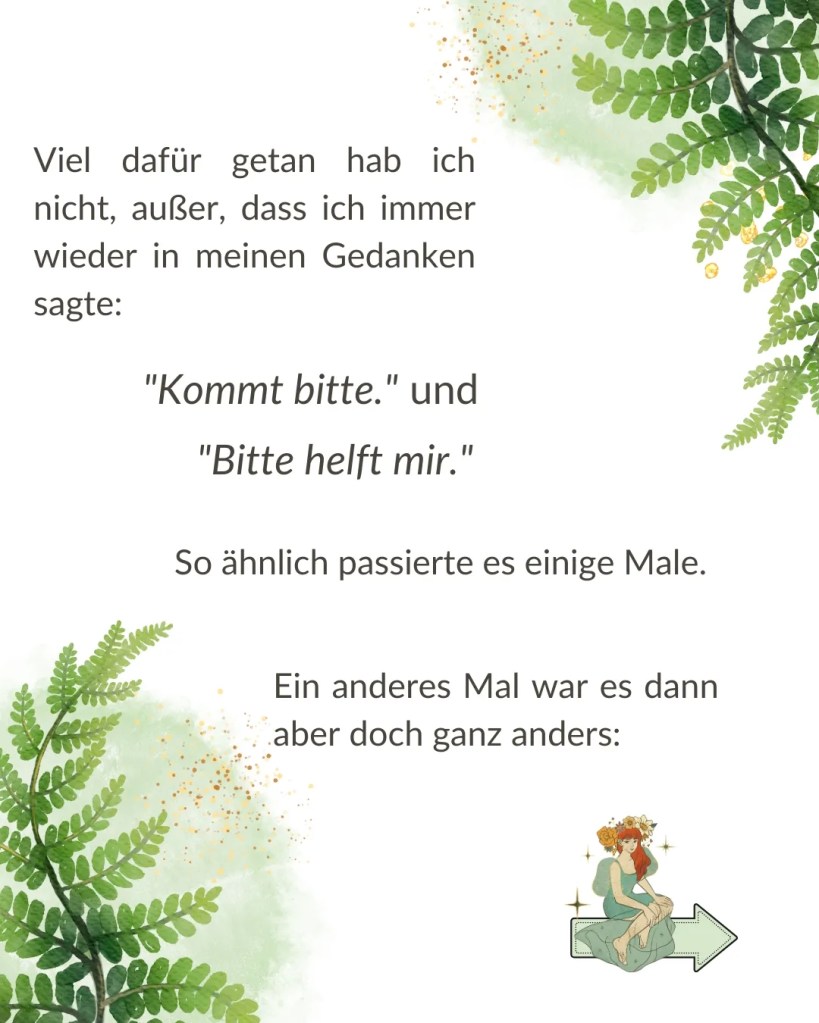 Viel dafür getan hab ich nicht, außer, dass ich immer wieder in meinen Gedanken sagte:

"Kommt bitte." und

"Bitte helft mir."

So ähnlich passierte es einige Male.

Ein anderes Mal war es dann aber doch ganz anders: